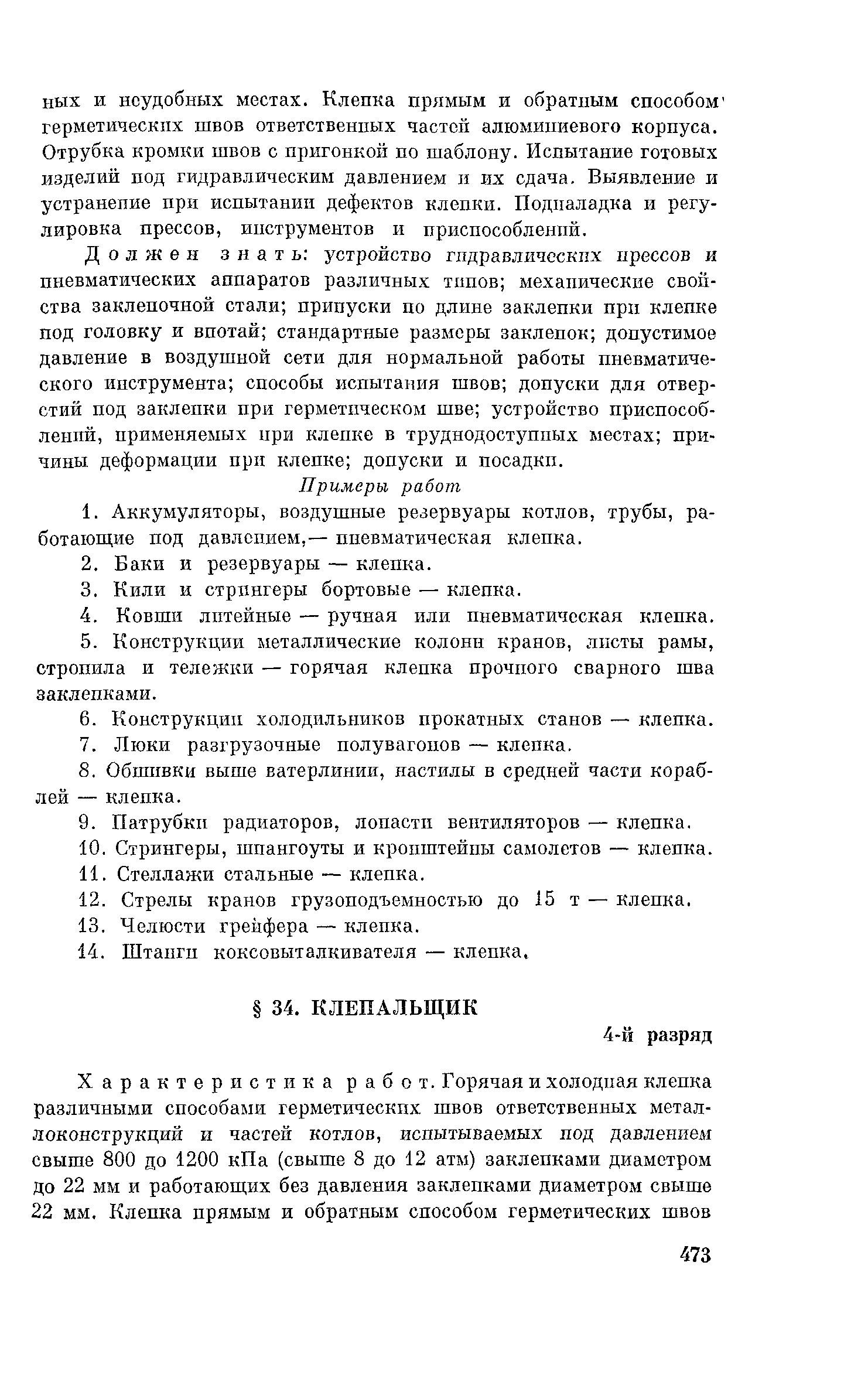 ных и неудобных местах. Клепка прямым и обратным способом герметических швов ответственных частей алюминиевого корпуса. Отрубка кромки швов с пригонкой по шаблону. Испытание готовых изделий под гидравлическим давлением и их сдача. Выявление и устранение при испытании дефектов клепки. Подналадка и регулировка прессов, инструментов и приспособлений.

Должен знать: устройство гидравлических прессов и пневматических аппаратов различных типов; механические свойства заклепочной стали; припуски по длине заклепки при клепке под головку и впотай; стандартные размеры заклепок; допустимое давление в воздушной сети для нормальной работы пневматического инструмента; способы испытания швов; допуски для отверстий под заклепки при герметическом шве; устройство приспособлений, применяемых при клепке в труднодоступных местах; причины деформации при клепке; допуски и посадки.

Примеры работ

1. Аккумуляторы, воздушные резервуары котлов, трубы, работающие под давлением,— пневматическая клепка.
2. Баки и резервуары — клепка.
3. Кили и стрингеры бортовые — клепка.
4. Ковши литейные — ручная или пневматическая клепка.
5. Конструкции металлические колонн кранов, листы рамы, стропила и тележки — горячая клепка прочного сварного шва заклепками.
6. Конструкции холодильников прокатных станов — клепка.
7. Люки разгрузочные полувагонов — клепка.
8. Обшивки выше ватерлинии, настилы в средней части кораблей — клепка.
9. Патрубки радиаторов, лопасти вентиляторов — клепка.
10. Стрингеры, шпангоуты и кронштейны самолетов — клепка.
11. Стеллажи стальные — клепка.
12. Стрелы кранов грузоподъемностью до 15 т — клепка.
13. Челюсти грейфера — клепка.
14. Штанги коксовыталкивателя — клепка.

§ 34. КЛЕПАЛЬЩИК

4-й разряд

Характеристика работ. Горячая и холодная клепка различными способами герметических швов ответственных металлоконструкций и частей котлов, испытываемых под давлением свыше 800 до 1200 кПа (свыше 8 до 12 атм) заклепками диаметром до 22 мм и работающих без давления заклепками диаметром свыше 22 мм. Клепка прямым и обратным способом герметических швов

473